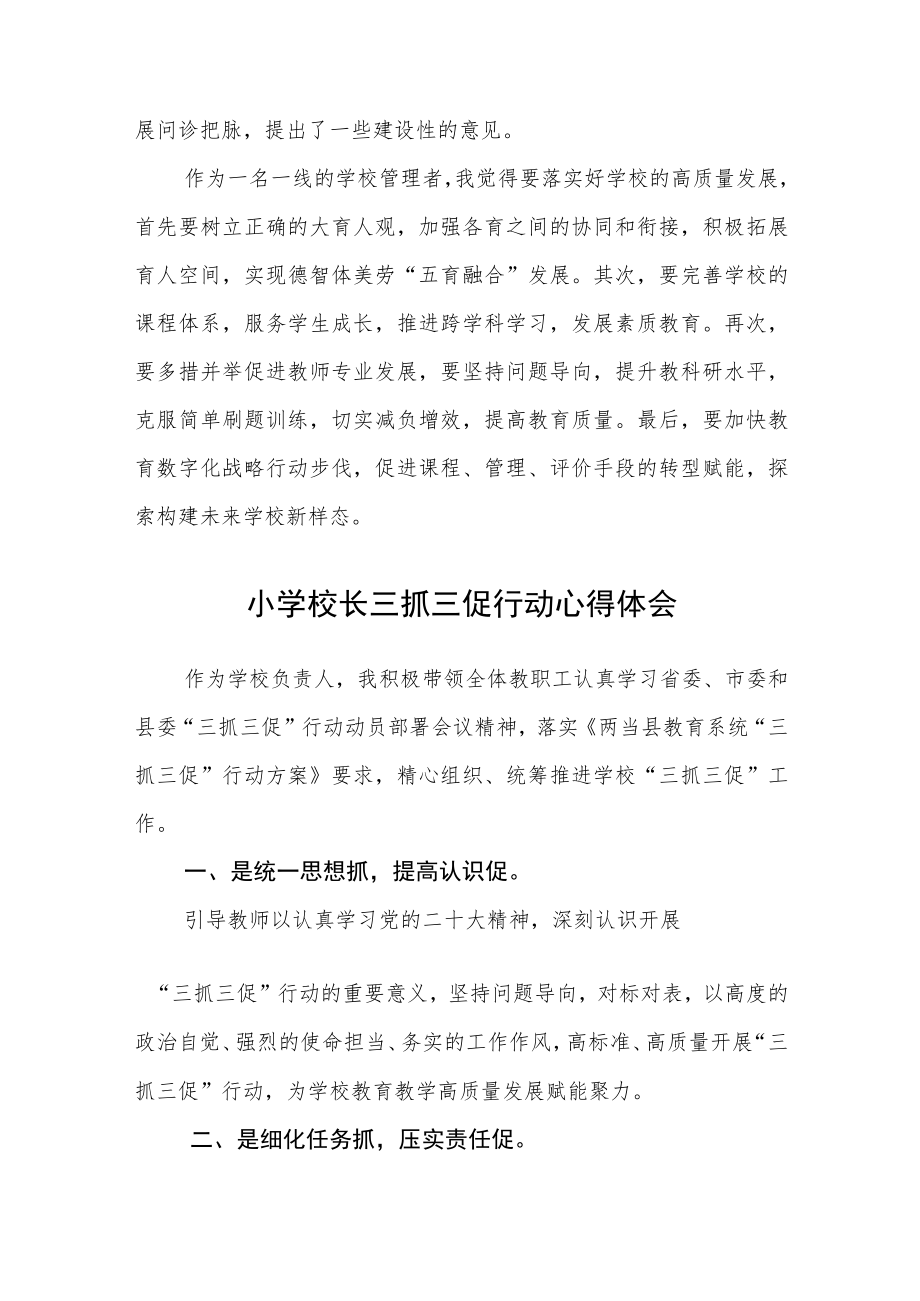 展问诊把脉，提出了一些建设性的意见。

作为一名一线的学校管理者，我觉得要落实好学校的高质量发展，首先要树立正确的大育人观，加强各育之间的协同和衔接，积极拓展育人空间，实现德智体美劳“五育融合”发展。其次，要完善学校的课程体系，服务学生成长，推进跨学科学习，发展素质教育。再次，要多措并举促进教师专业发展，要坚持问题导向，提升教科研水平，克服简单刷题训练，切实减负增效，提高教育质量。最后，要加快教育数字化战略行动步伐，促进课程、管理、评价手段的转型赋能，探索构建未来学校新样态。

小学校长三抓三促行动心得体会

作为学校负责人，我积极带领全体教职工认真学习省委、市委和县委“三抓三促”行动动员部署会议精神，落实《两当县教育系统“三抓三促”行动方案》要求，精心组织、统筹推进学校“三抓三促”工作。

一、是统一思想抓，提高认识促。

引导教师以认真学习党的二十大精神，深刻认识开展

“三抓三促”行动的重要意义，坚持问题导向，对标对表，以高度的政治自觉、强烈的使命担当、务实的工作作风，高标准、高质量开展“三抓三促”行动，为学校教育教学高质量发展赋能聚力。

二、是细化任务抓，压实责任促。